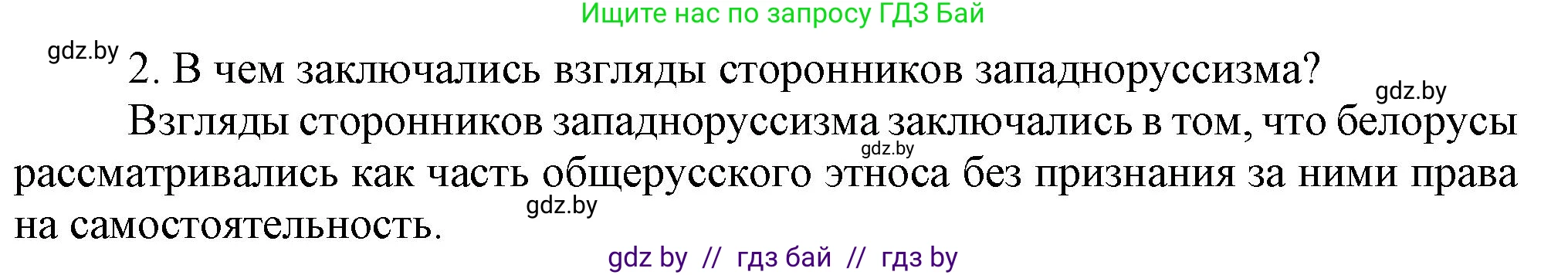 Ищите нас по запросу ГДЗ Бай

gdz.by

2. В чем заключались взгляды сторонников западноруссизма?

gdz.by

Взгляды сторонников западноруссизма заключались в том, что белорусы рассматривались как часть общерусского этноса без признания за ними права на самостоятельность.

gdz.by

gdz.by

gdz by // гдз бай // гдз by